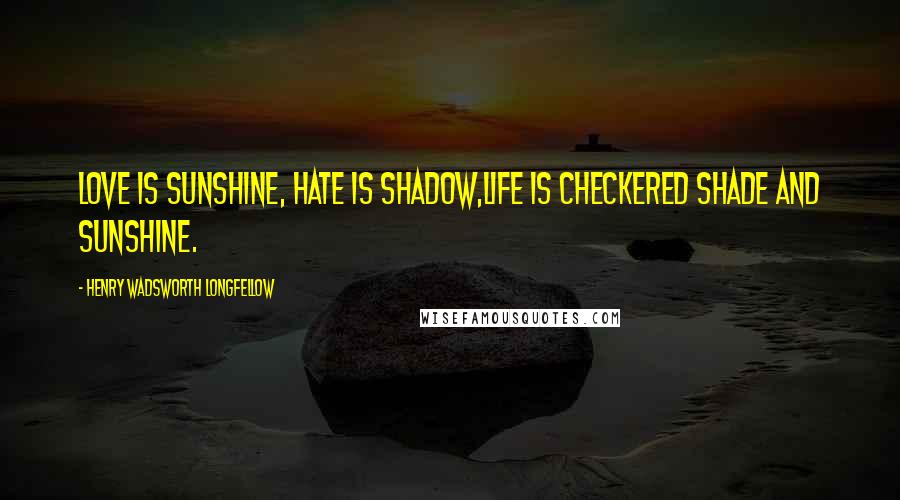 LOVE IS SUNSHINE, HATE IS SHADOW,LIFE IS CHECKERED SHADE AND SUNSHINE.

- HENRY WADSWORTH LONGFELLOW

WISEFAMOUSQUOTES.COM